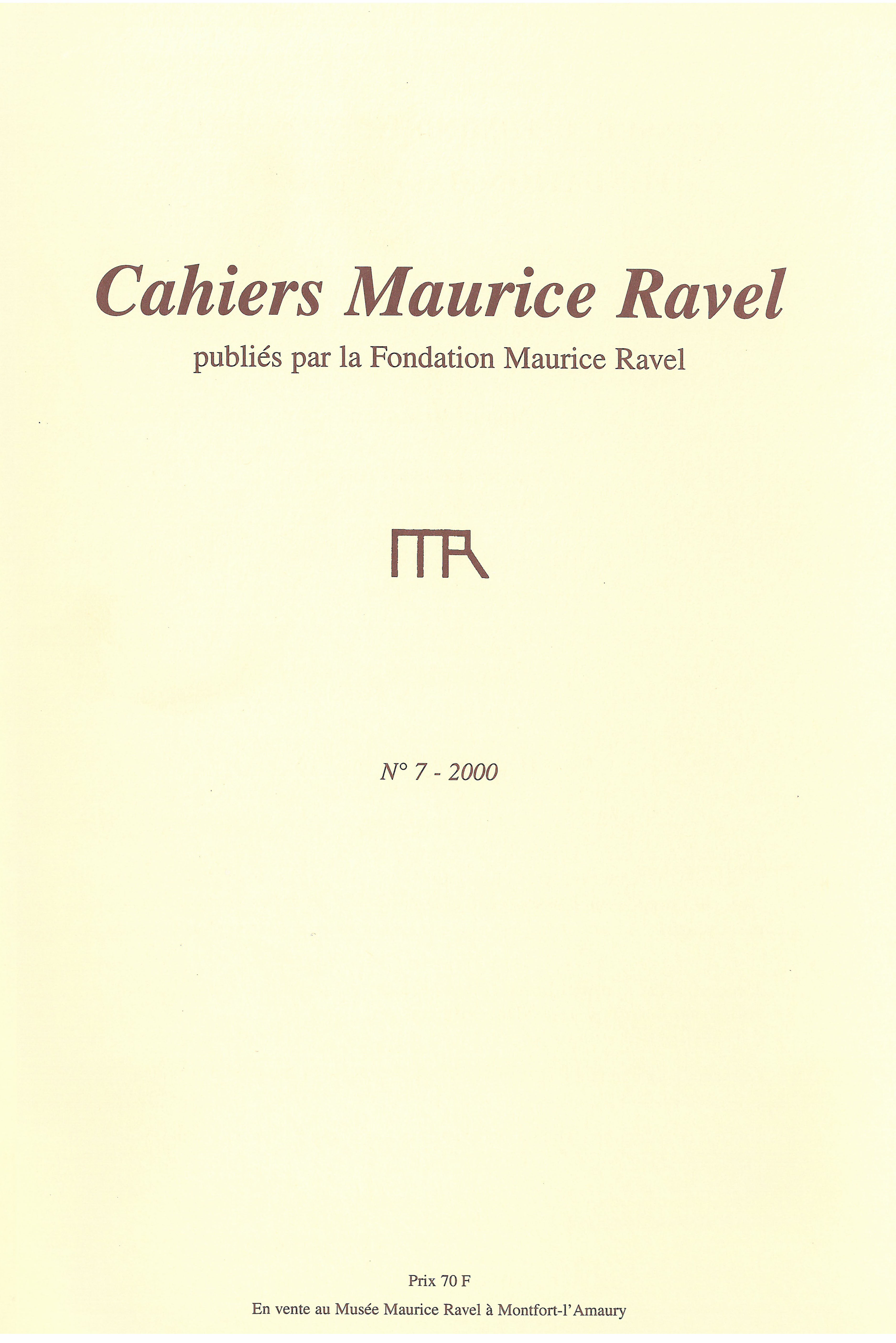 Cahiers Maurice Ravel

publiés par la Fondation Maurice Ravel

MR

N° 7 - 2000

Prix 70 F

En vente au Musée Maurice Ravel à Montfort-l'Amaury